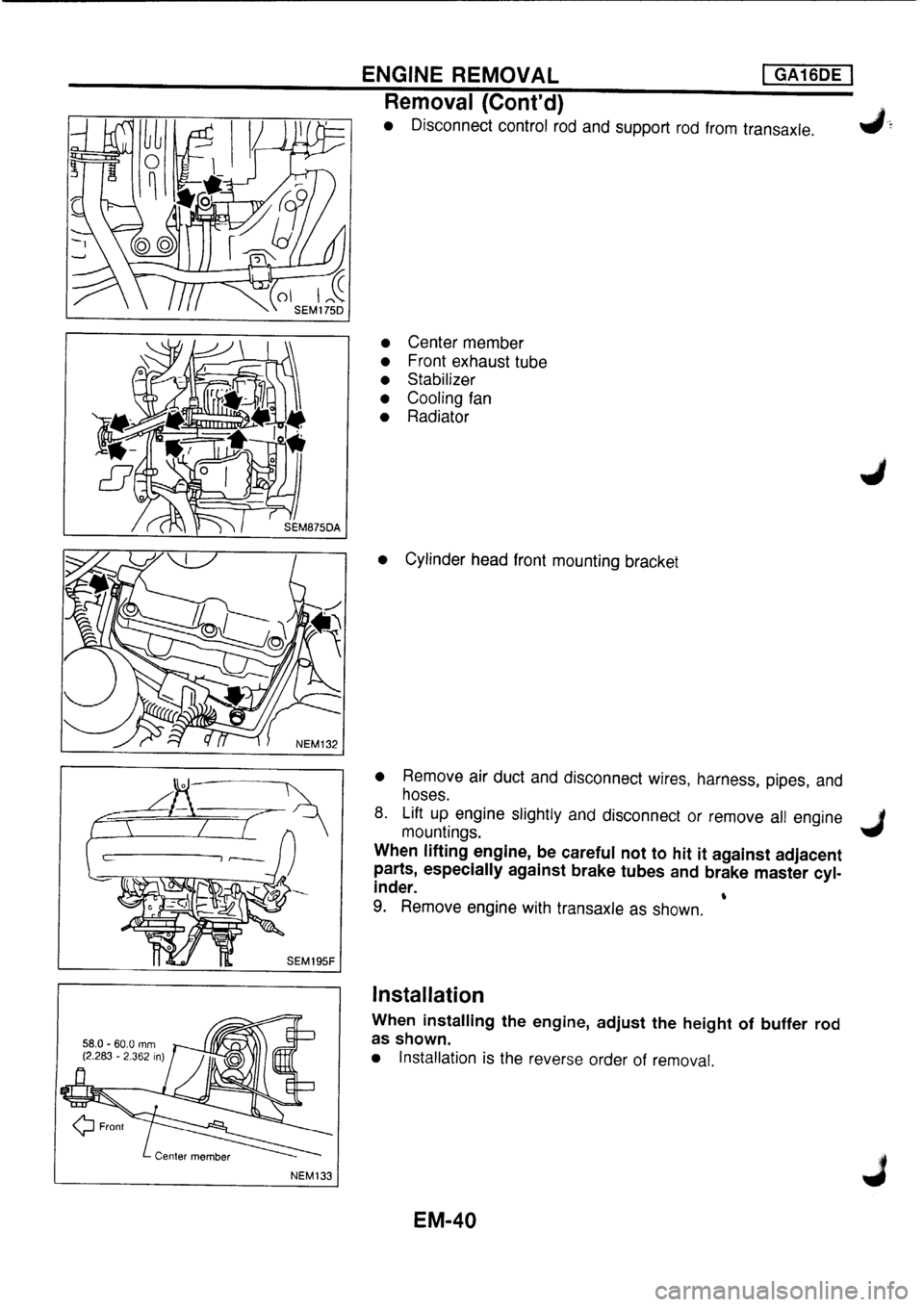 ENGINE REMOVAL GA16DE

Removal (Cont'd)

SEM175D

• Disconnect control rod and support rod from transaxle.

SEM875DA

• Center member
• Front exhaust tube
• Stabilizer
• Cooling fan
• Radiator

NEM132

• Cylinder head front mounting bracket

SEM195F

• Remove air duct and disconnect wires, harness, pipes, and hoses.
8. Lift up engine slightly and disconnect or remove all engine mountings.
When lifting engine, be careful not to hit it against adjacent parts, especially against brake tubes and brake master cylinder.
9. Remove engine with transaxle as shown.

58.0 - 60.0 mm (2.283 - 2.362 in)
Front
Center member
NEM133

Installation

When installing the engine, adjust the height of buffer rod as shown.
• Installation is the reverse order of removal.

EM-40

carmanualsonline.info